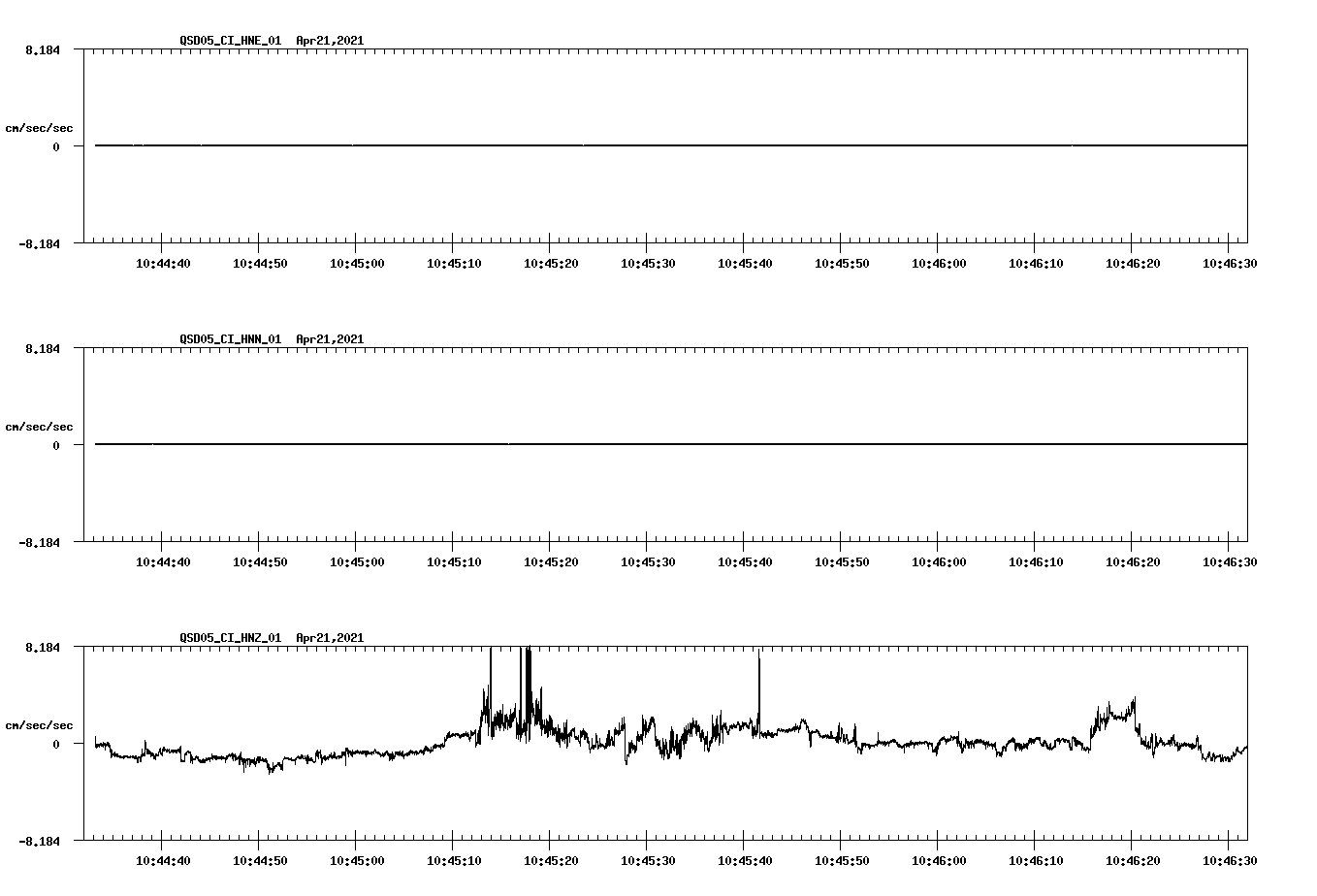 QSD05_CI_HNE_01 Apr21,2021

8.184

cm/sec/sec

0

-8.184

10:44:40 10:44:50 10:45:00 10:45:10 10:45:20 10:45:30 10:45:40 10:45:50 10:46:00 10:46:10 10:46:20 10:46:30

QSD05_CI_HNN_01 Apr21,2021

8.184

cm/sec/sec

0

-8.184

10:44:40 10:44:50 10:45:00 10:45:10 10:45:20 10:45:30 10:45:40 10:45:50 10:46:00 10:46:10 10:46:20 10:46:30

QSD05_CI_HNZ_01 Apr21,2021

8.184

cm/sec/sec

0

-8.184

10:44:40 10:44:50 10:45:00 10:45:10 10:45:20 10:45:30 10:45:40 10:45:50 10:46:00 10:46:10 10:46:20 10:46:30